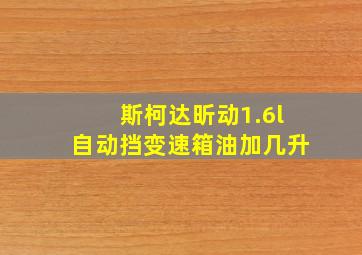 斯柯达昕动1.6l
自动挡变速箱油加几升